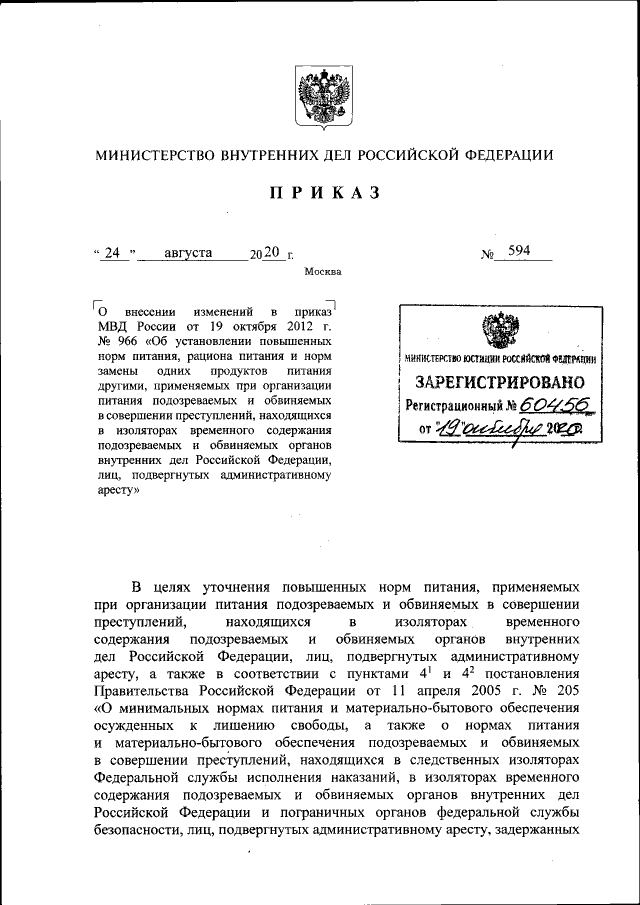 МИНИСТЕРСТВО ВНУТРЕННИХ ДЕЛ РОССИЙСКОЙ ФЕДЕРАЦИИ

ПРИКАЗ

« 24 » августа 2020 г. № 594

Москва

О внесении изменений в приказ МВД России от 19 октября 2012 г. № 966 «Об установлении повышенных норм питания, рациона питания и норм замены одних продуктов питания другими, применяемых при организации питания подозреваемых и обвиняемых в совершении преступлений, находящихся в изоляторах временного содержания подозреваемых и обвиняемых органов внутренних дел Российской Федерации, лиц, подвергнутых административному аресту»

МИНИСТЕРСТВО ЮСТИЦИИ РОССИЙСКОЙ ФЕДЕРАЦИИ
ЗАРЕГИСТРИРОВАНО
Регистрационный № 60456
от "19" октября 2020

В целях уточнения повышенных норм питания, применяемых при организации питания подозреваемых и обвиняемых в совершении преступлений, находящихся в изоляторах временного содержания подозреваемых и обвиняемых органов внутренних дел Российской Федерации, лиц, подвергнутых административному аресту, а также в соответствии с пунктами $4^1$ и $4^2$ постановления Правительства Российской Федерации от 11 апреля 2005 г. № 205 «О минимальных нормах питания и материально-бытового обеспечения осужденных к лишению свободы, а также о нормах питания и материально-бытового обеспечения подозреваемых и обвиняемых в совершении преступлений, находящихся в следственных изоляторах Федеральной службы исполнения наказаний, в изоляторах временного содержания подозреваемых и обвиняемых органов внутренних дел Российской Федерации и пограничных органов федеральной службы безопасности, лиц, подвергнутых административному аресту, задержанных